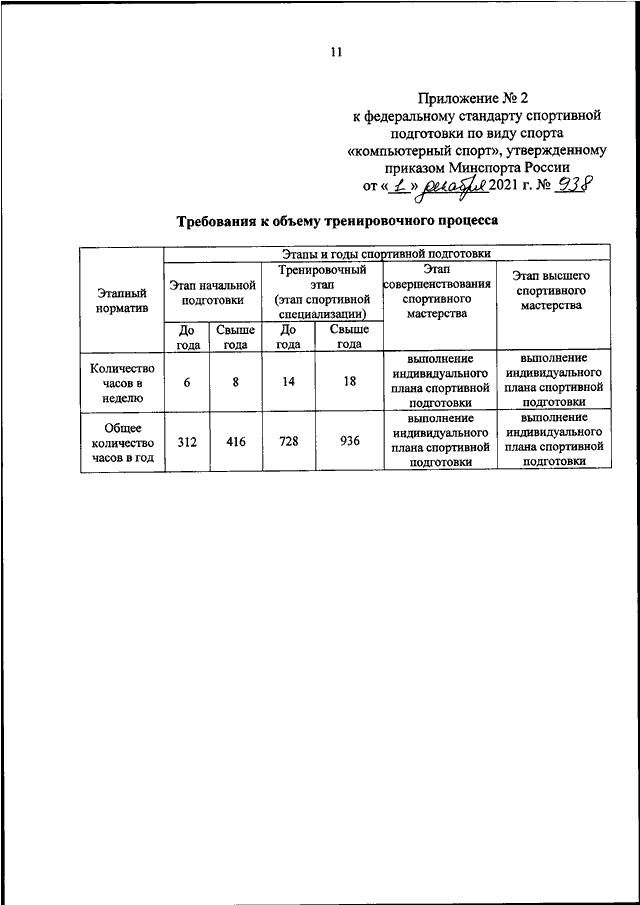 11

Приложение № 2
к федеральному стандарту спортивной подготовки по виду спорта «компьютерный спорт», утвержденному приказом Минспорта России
от « 1 » декабря 2021 г. № 938

Требования к объему тренировочного процесса

| Этапный норматив | Этапы и годы спортивной подготовки | | | | | |
|---|---|---|---|---|---|---|
| | Этап начальной подготовки | | Тренировочный этап (этап спортивной специализации) | | Этап совершенствования спортивного мастерства | Этап высшего спортивного мастерства |
| | До года | Свыше года | До года | Свыше года | | |
| Количество часов в неделю | 6 | 8 | 14 | 18 | выполнение индивидуального плана спортивной подготовки | выполнение индивидуального плана спортивной подготовки |
| Общее количество часов в год | 312 | 416 | 728 | 936 | выполнение индивидуального плана спортивной подготовки | выполнение индивидуального плана спортивной подготовки |